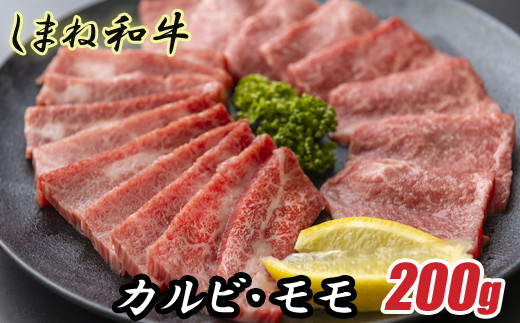 しまね和牛

カルビ・モモ

200g